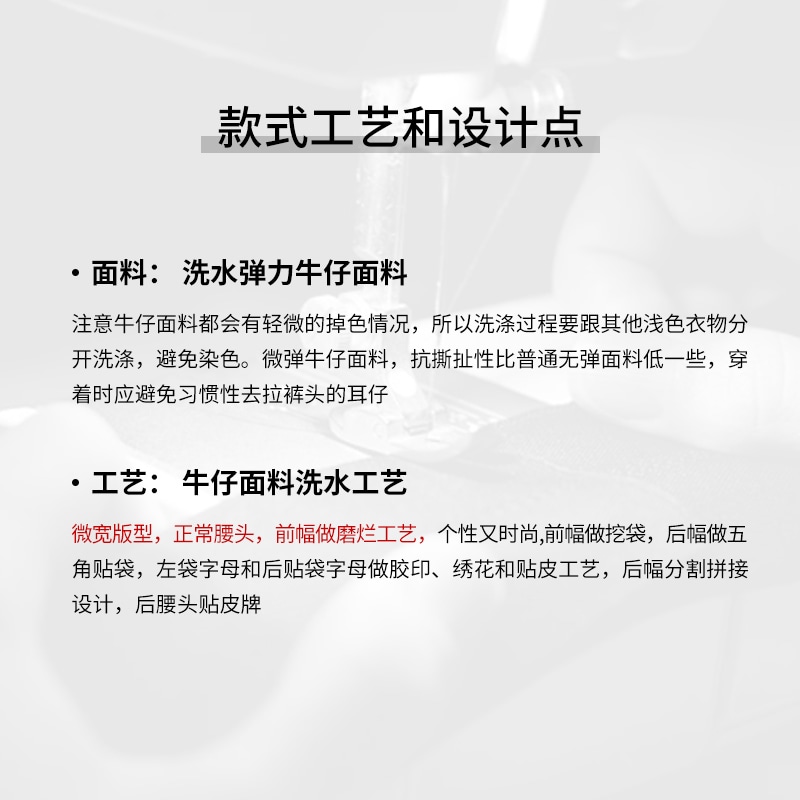 款式工艺和设计点

• 面料： 洗水弹力牛仔面料

注意牛仔面料都会有轻微的掉色情况，所以洗涤过程要跟其他浅色衣物分开洗涤，避免染色。微弹牛仔面料，抗撕扯性比普通无弹面料低一些，穿着时应避免习惯性去拉裤头的耳仔

• 工艺： 牛仔面料洗水工艺

微宽版型，正常腰头，前幅做磨烂工艺，个性又时尚,前幅做挖袋，后幅做五角贴袋，左袋字母和后贴袋字母做胶印、绣花和贴皮工艺，后幅分割拼接设计，后腰头贴皮牌